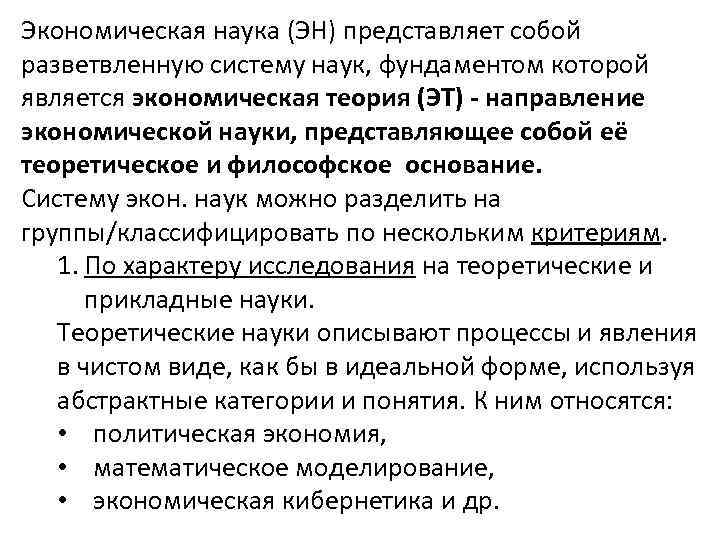 Экономическая наука (ЭН) представляет собой разветвленную систему наук, фундаментом которой является экономическая теория (ЭТ) - направление экономической науки, представляющее собой её теоретическое и философское основание.
Систему экон. наук можно разделить на группы/классифицировать по нескольким критериям.
1. По характеру исследования на теоретические и прикладные науки.
Теоретические науки описывают процессы и явления в чистом виде, как бы в идеальной форме, используя абстрактные категории и понятия. К ним относятся:
• политическая экономия,
• математическое моделирование,
• экономическая кибернетика и др.